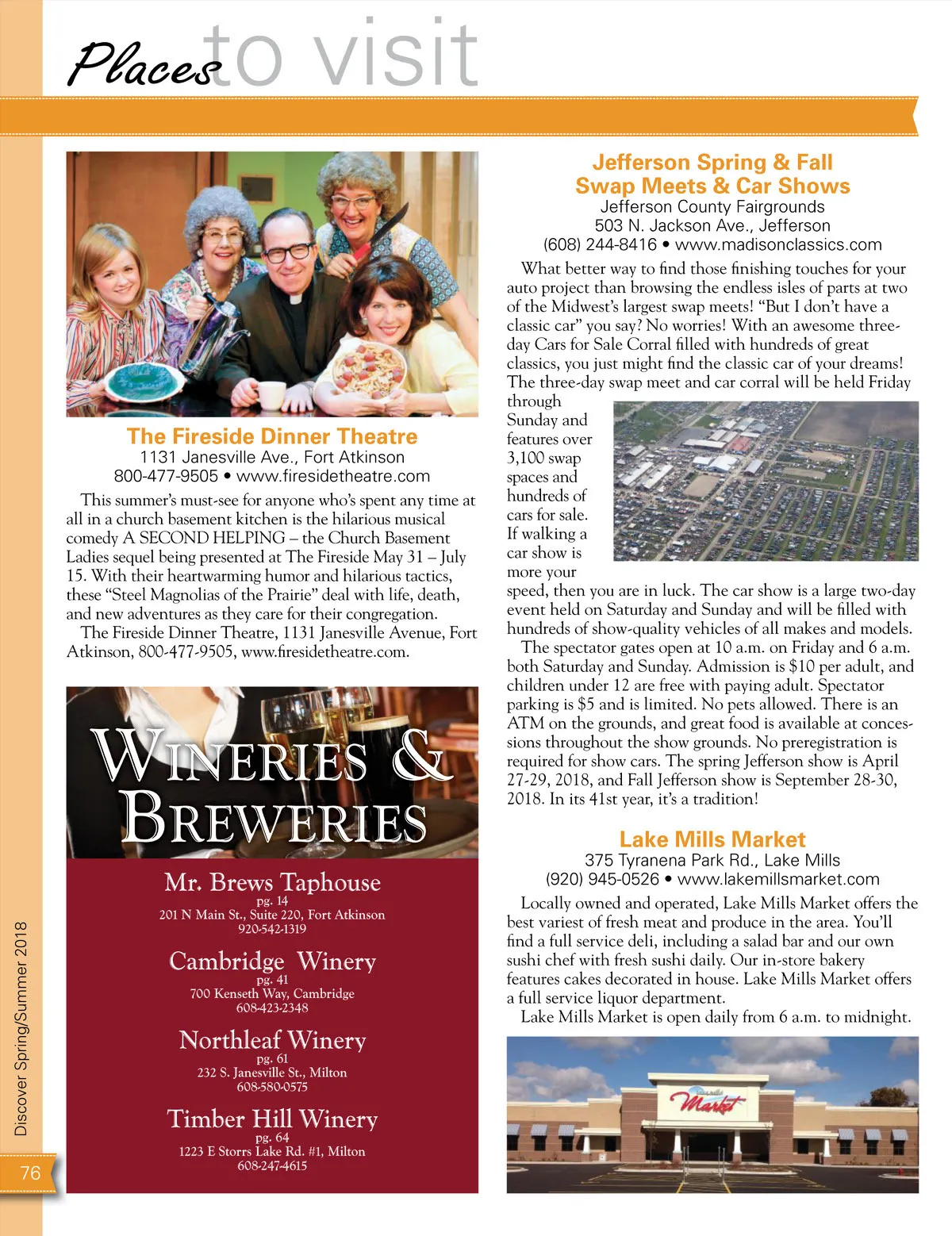 Places to visit

The Fireside Dinner Theatre
1131 Janesville Ave., Fort Atkinson
800-477-9505 • www.firesidetheatre.com

This summer's must-see for anyone who's spent any time at all in a church basement kitchen is the hilarious musical comedy A SECOND HELPING – the Church Basement Ladies sequel being presented at The Fireside May 31 – July 15. With their heartwarming humor and hilarious tactics, these "Steel Magnolias of the Prairie" deal with life, death, and new adventures as they care for their congregation.

The Fireside Dinner Theatre, 1131 Janesville Avenue, Fort Atkinson, 800-477-9505, www.firesidetheatre.com.

WINERIES & BREWERIES

Mr. Brews Taphouse
pg. 14
201 N Main St., Suite 220, Fort Atkinson
920-542-1319

Cambridge Winery
pg. 41
700 Kenseth Way, Cambridge
608-423-2348

Northleaf Winery
pg. 61
232 S. Janesville St., Milton
608-580-0575

Timber Hill Winery
pg. 64
1223 E Storrs Lake Rd. #1, Milton
608-247-4615

Jefferson Spring & Fall Swap Meets & Car Shows
Jefferson County Fairgrounds
503 N. Jackson Ave., Jefferson
(608) 244-8416 • www.madisonclassics.com

What better way to find those finishing touches for your auto project than browsing the endless isles of parts at two of the Midwest's largest swap meets! "But I don't have a classic car" you say? No worries! With an awesome three-day Cars for Sale Corral filled with hundreds of great classics, you just might find the classic car of your dreams! The three-day swap meet and car corral will be held Friday through Sunday and features over 3,100 swap spaces and hundreds of cars for sale. If walking a car show is more your speed, then you are in luck. The car show is a large two-day event held on Saturday and Sunday and will be filled with hundreds of show-quality vehicles of all makes and models.

The spectator gates open at 10 a.m. on Friday and 6 a.m. both Saturday and Sunday. Admission is $10 per adult, and children under 12 are free with paying adult. Spectator parking is $5 and is limited. No pets allowed. There is an ATM on the grounds, and great food is available at concessions throughout the show grounds. No preregistration is required for show cars. The spring Jefferson show is April 27-29, 2018, and Fall Jefferson show is September 28-30, 2018. In its 41st year, it's a tradition!

Lake Mills Market
375 Tyranena Park Rd., Lake Mills
(920) 945-0526 • www.lakemillsmarket.com

Locally owned and operated, Lake Mills Market offers the best variest of fresh meat and produce in the area. You'll find a full service deli, including a salad bar and our own sushi chef with fresh sushi daily. Our in-store bakery features cakes decorated in house. Lake Mills Market offers a full service liquor department.

Lake Mills Market is open daily from 6 a.m. to midnight.

Market

Discover Spring/Summer 2018
76